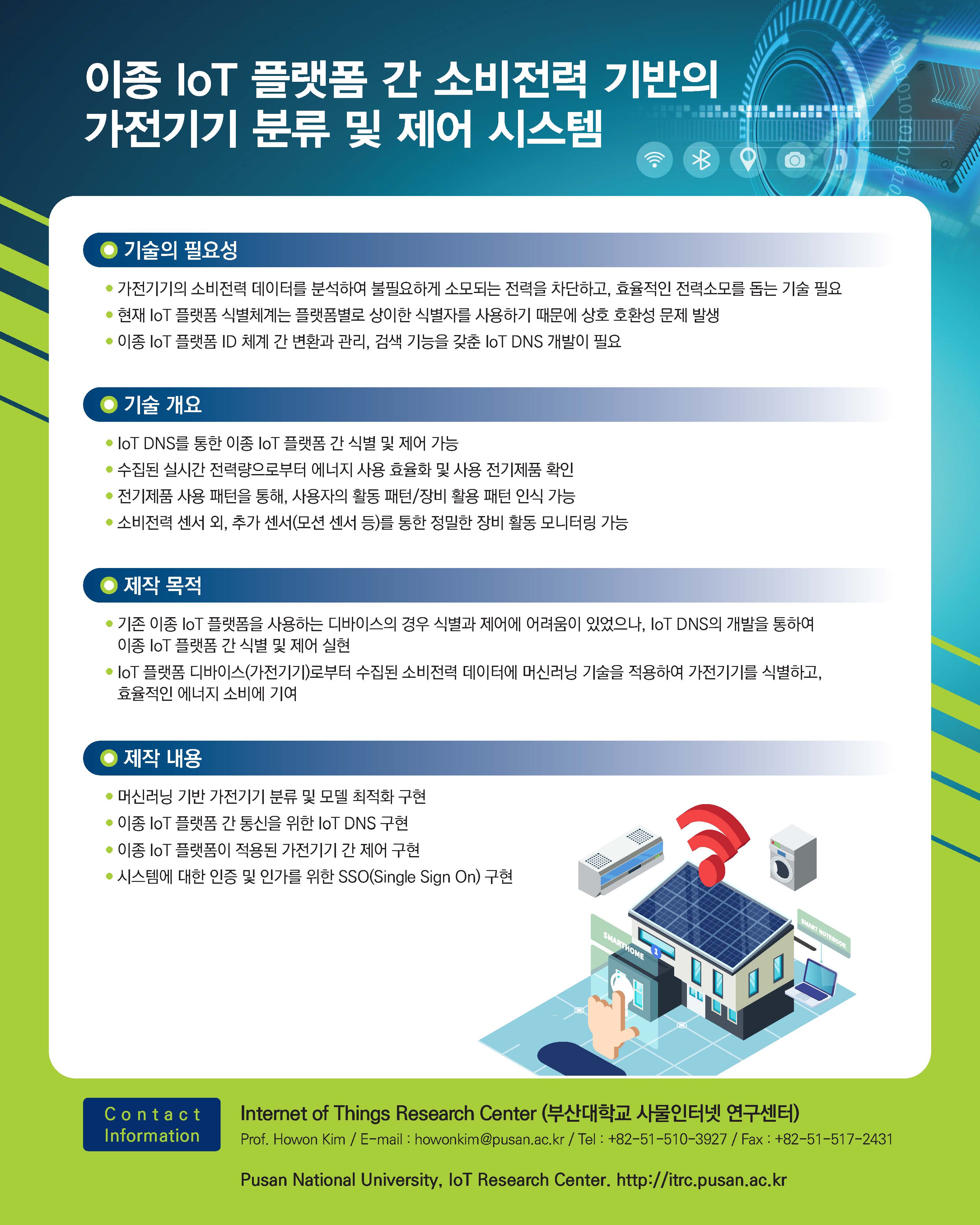 이종 IoT 플랫폼 간 소비전력 기반의
가전기기 분류 및 제어 시스템

기술의 필요성

• 가전기기의 소비전력 데이터를 분석하여 불필요하게 소모되는 전력을 차단하고, 효율적인 전력소모를 돕는 기술 필요
• 현재 IoT 플랫폼 식별체계는 플랫폼별로 상이한 식별자를 사용하기 때문에 상호 호환성 문제 발생
• 이종 IoT 플랫폼 ID 체계 간 변환과 관리, 검색 기능을 갖춘 IoT DNS 개발이 필요

기술 개요

• IoT DNS를 통한 이종 IoT 플랫폼 간 식별 및 제어 가능
• 수집된 실시간 전력량으로부터 에너지 사용 효율화 및 사용 전기제품 확인
• 전기제품 사용 패턴을 통해, 사용자의 활동 패턴/장비 활용 패턴 인식 가능
• 소비전력 센서 외, 추가 센서(모션 센서 등)를 통한 정밀한 장비 활동 모니터링 가능

제작 목적

• 기존 이종 IoT 플랫폼을 사용하는 디바이스의 경우 식별과 제어에 어려움이 있었으나, IoT DNS의 개발을 통하여 이종 IoT 플랫폼 간 식별 및 제어 실현
• IoT 플랫폼 디바이스(가전기기)로부터 수집된 소비전력 데이터에 머신러닝 기술을 적용하여 가전기기를 식별하고, 효율적인 에너지 소비에 기여

제작 내용

• 머신러닝 기반 가전기기 분류 및 모델 최적화 구현
• 이종 IoT 플랫폼 간 통신을 위한 IoT DNS 구현
• 이종 IoT 플랫폼이 적용된 가전기기 간 제어 구현
• 시스템에 대한 인증 및 인가를 위한 SSO(Single Sign On) 구현

SMARTHOME
SMART NOTEBOOK

Contact
Information

Internet of Things Research Center (부산대학교 사물인터넷 연구센터)
Prof. Howon Kim / E-mail : howonkim@pusan.ac.kr / Tel : +82-51-510-3927 / Fax : +82-51-517-2431

Pusan National University, IoT Research Center. http://itrc.pusan.ac.kr